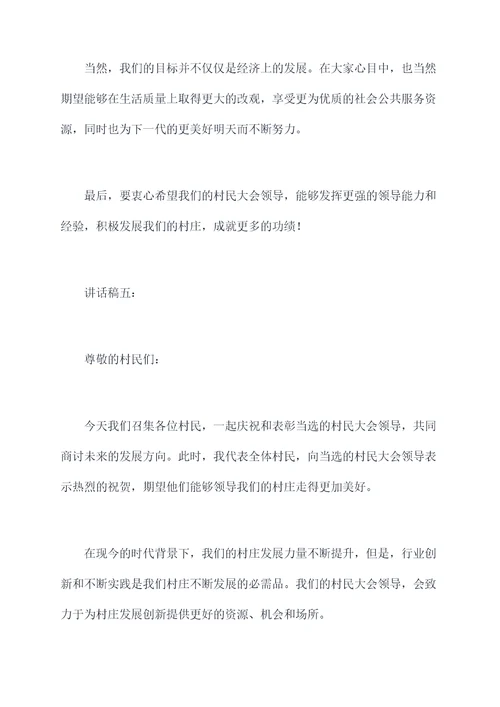 当然，我们的目标并不仅仅是经济上的发展。在大家心目中，也当然期望能够在生活质量上取得更大的改观，享受更为优质的社会公共服务资源，同时也为下一代的更美好明天而不断努力。

最后，要衷心希望我们的村民大会领导，能够发挥更强的领导能力和经验，积极发展我们的村庄，成就更多的功绩！

讲话稿五：

尊敬的村民们：

今天我们召集各位村民，一起庆祝和表彰当选的村民大会领导，共同商讨未来的发展方向。此时，我代表全体村民，向当选的村民大会领导表示热烈的祝贺，期望他们能够领导我们的村庄走得更加美好。

在现今的时代背景下，我们的村庄发展力量不断提升，但是，行业创新和不断实践是我们村庄不断发展的必需品。我们的村民大会领导，会致力于为村庄发展创新提供更好的资源、机会和场所。